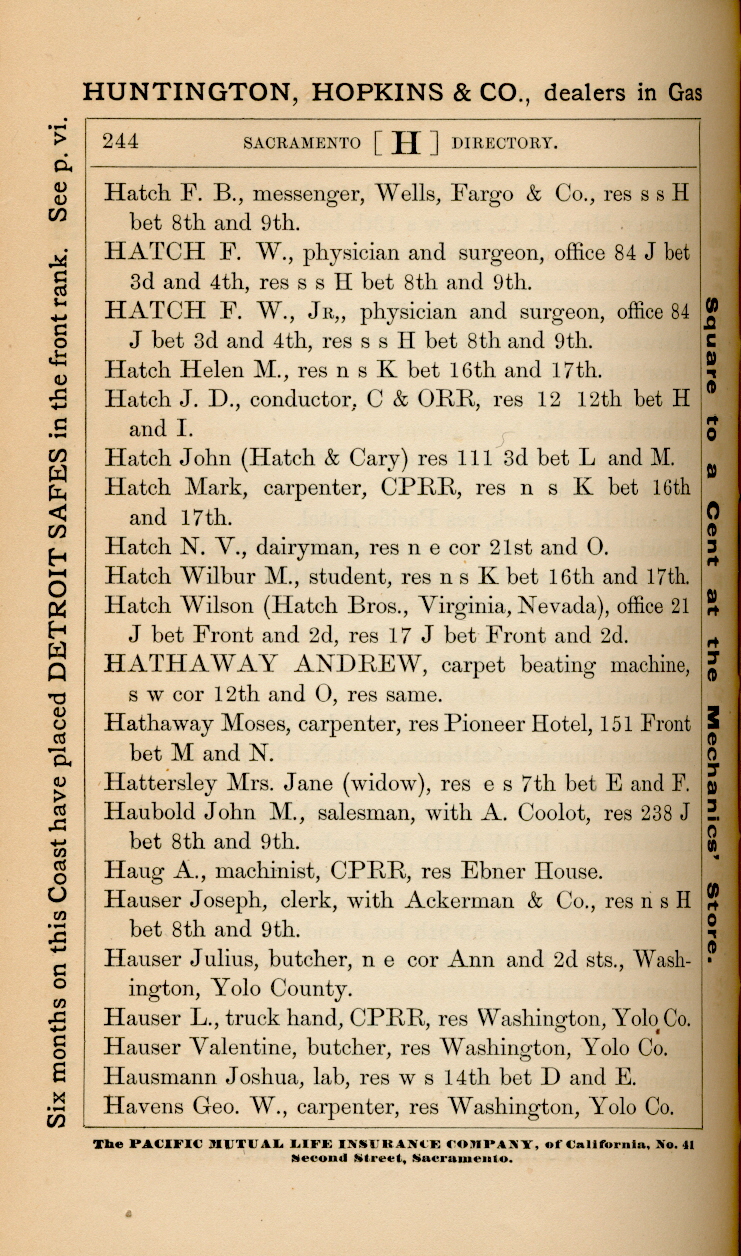 HUNTINGTON, HOPKINS & CO., dealers in Gas

Six months on this Coast have placed DETROIT SAFES in the front rank. See p. vi.

244 SACRAMENTO [ H ] DIRECTORY.

Hatch F. B., messenger, Wells, Fargo & Co., res s s H bet 8th and 9th.
HATCH F. W., physician and surgeon, office 84 J bet 3d and 4th, res s s H bet 8th and 9th.
HATCH F. W., Jr,, physician and surgeon, office 84 J bet 3d and 4th, res s s H bet 8th and 9th.
Hatch Helen M., res n s K bet 16th and 17th.
Hatch J. D., conductor, C & ORR, res 12 12th bet H and I.
Hatch John (Hatch & Cary) res 111 3d bet L and M.
Hatch Mark, carpenter, CPRR, res n s K bet 16th and 17th.
Hatch N. V., dairyman, res n e cor 21st and O.
Hatch Wilbur M., student, res n s K bet 16th and 17th.
Hatch Wilson (Hatch Bros., Virginia, Nevada), office 21 J bet Front and 2d, res 17 J bet Front and 2d.
HATHAWAY ANDREW, carpet beating machine, s w cor 12th and O, res same.
Hathaway Moses, carpenter, res Pioneer Hotel, 151 Front bet M and N.
Hattersley Mrs. Jane (widow), res e s 7th bet E and F.
Haubold John M., salesman, with A. Coolot, res 238 J bet 8th and 9th.
Haug A., machinist, CPRR, res Ebner House.
Hauser Joseph, clerk, with Ackerman & Co., res n s H bet 8th and 9th.
Hauser Julius, butcher, n e cor Ann and 2d sts., Washington, Yolo County.
Hauser L., truck hand, CPRR, res Washington, Yolo Co.
Hauser Valentine, butcher, res Washington, Yolo Co.
Hausmann Joshua, lab, res w s 14th bet D and E.
Havens Geo. W., carpenter, res Washington, Yolo Co.

Square to a Cent at the Mechanics' Store.

The PACIFIC MUTUAL LIFE INSURANCE COMPANY, of California, No. 41 Second Street, Sacramento.